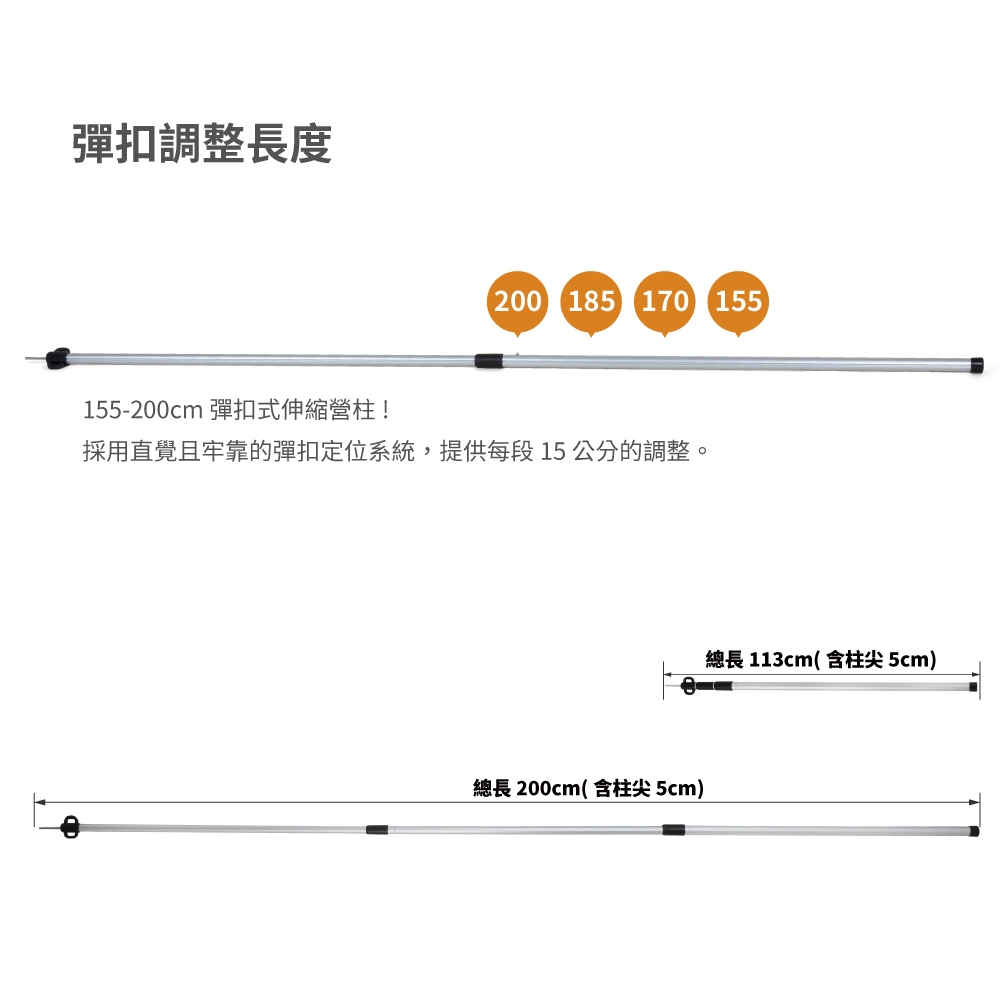 彈扣調整長度

200 185 170 155

155-200cm彈扣式伸縮營柱！

採用直覺且牢靠的彈扣定位系統，提供每段15公分的調整。

總長113cm(含柱尖5cm)

總長200cm(含柱尖5cm)